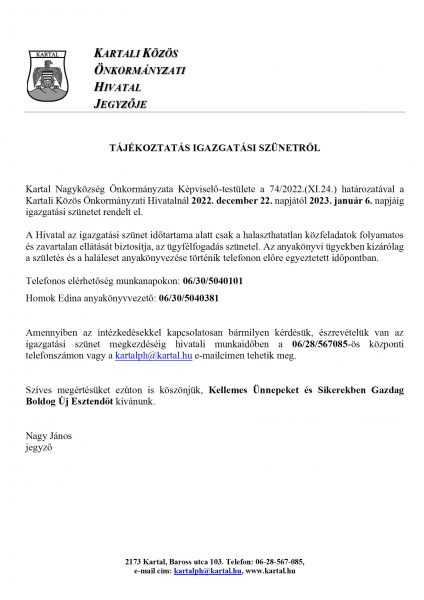 KARTAL

KARTALI KÖZÖS
ÖNKORMÁNYZATI
HIVATAL
JEGYZŐJE

TÁJÉKOZTATÁS IGAZGATÁSI SZÜNETRŐL

Kartal Nagyközség Önkormányzata Képviselő-testülete a 74/2022.(XI.24.) határozatával a Kartali Közös Önkormányzati Hivatalnál 2022. december 22. napjától 2023. január 6. napjáig igazgatási szünetet rendelt el.

A Hivatal az igazgatási szünet időtartama alatt csak a halaszthatatlan közfeladatok folyamatos és zavartalan ellátását biztosítja, az ügyfélfogadás szünetel. Az anyakönyvi ügyekben kizárólag a születés és a haláleset anyakönyvezése történik telefonon előre egyeztetett időpontban.

Telefonos elérhetőség munkanapokon: 06/30/5040101

Homok Edina anyakönyvvezető: 06/30/5040381

Amennyiben az intézkedésekkel kapcsolatosan bármilyen kérdésük, észrevételük van az igazgatási szünet megkezdéséig hivatali munkaidőben a 06/28/567085-ös központi telefonszámon vagy a kartalph@kartal.hu e-mailcímen tehetik meg.

Szíves megértésüket ezúton is köszönjük, Kellemes Ünnepeket és Sikerekben Gazdag Boldog Új Esztendőt kívánunk.

Nagy János
jegyző

2173 Kartal, Baross utca 103. Telefon: 06-28-567-085,
e-mail cím: kartalph@kartal.hu, www.kartal.hu